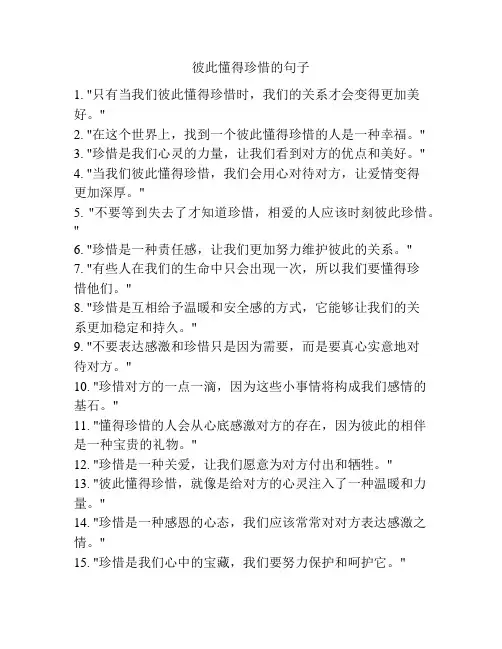 彼此懂得珍惜的句子

1. "只有当我们彼此懂得珍惜时，我们的关系才会变得更加美好。"
2. "在这个世界上，找到一个彼此懂得珍惜的人是一种幸福。"
3. "珍惜是我们心灵的力量，让我们看到对方的优点和美好。"
4. "当我们彼此懂得珍惜，我们会用心对待对方，让爱情变得更加深厚。"
5. "不要等到失去了才知道珍惜，相爱的人应该时刻彼此珍惜。"
6. "珍惜是一种责任感，让我们更加努力维护彼此的关系。"
7. "有些人在我们的生命中只会出现一次，所以我们要懂得珍惜他们。"
8. "珍惜是互相给予温暖和安全感的方式，它能够让我们的关系更加稳定和持久。"
9. "不要表达感激和珍惜只是因为需要，而是要真心实意地对待对方。"
10. "珍惜对方的一点一滴，因为这些小事情将构成我们感情的基石。"
11. "懂得珍惜的人会从心底感激对方的存在，因为彼此的相伴是一种宝贵的礼物。"
12. "珍惜是一种关爱，让我们愿意为对方付出和牺牲。"
13. "彼此懂得珍惜，就像是给对方的心灵注入了一种温暖和力量。"
14. "珍惜是一种感恩的心态，我们应该常常对对方表达感激之情。"
15. "珍惜是我们心中的宝藏，我们要努力保护和呵护它。"